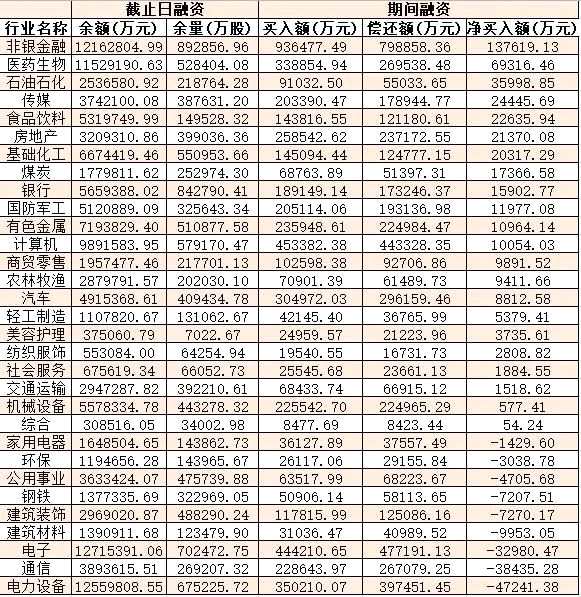 |  | 截止日融资 |  | 期间融资 |  |  |
|---|---|---|---|---|---|
| 行业名称 | 余额(万元) | 余量(万股) | 买入额(万元) | 偿还额(万元) | 净买入额(万元) |
| 非银金融 | 12162804.99 | 892856.96 | 936477.49 | 798858.36 | 137619.13 |
| 医药生物 | 11529190.63 | 528404.08 | 338854.94 | 269538.48 | 69316.46 |
| 石油石化 | 2536580.92 | 218764.28 | 91032.50 | 55033.65 | 35998.85 |
| 传媒 | 3742100.08 | 387631.20 | 203390.47 | 178944.77 | 24445.69 |
| 食品饮料 | 5319749.99 | 149528.32 | 143816.55 | 121180.61 | 22635.94 |
| 房地产 | 3209310.86 | 399036.36 | 258542.62 | 237172.55 | 21370.08 |
| 基础化工 | 6674419.46 | 550953.66 | 145094.44 | 124777.15 | 20317.29 |
| 煤炭 | 1779811.62 | 252974.30 | 68763.89 | 51397.31 | 17366.58 |
| 银行 | 5659388.02 | 842790.41 | 189149.14 | 173246.37 | 15902.77 |
| 国防军工 | 5120889.09 | 325643.34 | 205114.06 | 193136.98 | 11977.08 |
| 有色金属 | 7193829.40 | 510877.58 | 235948.61 | 224984.47 | 10964.14 |
| 计算机 | 9891583.95 | 579170.47 | 453382.38 | 443328.35 | 10054.03 |
| 商贸零售 | 1957477.46 | 217701.13 | 102598.38 | 92706.86 | 9891.52 |
| 农林牧渔 | 2879791.57 | 202030.10 | 70901.39 | 61489.73 | 9411.66 |
| 汽车 | 4915368.61 | 409434.78 | 304972.03 | 296159.46 | 8812.58 |
| 轻工制造 | 1107820.67 | 131062.67 | 42145.40 | 36765.99 | 5379.41 |
| 美容护理 | 375060.79 | 7022.67 | 24959.57 | 21223.96 | 3735.61 |
| 纺织服饰 | 553084.00 | 64254.94 | 19540.55 | 16731.73 | 2808.82 |
| 社会服务 | 675619.34 | 66052.73 | 25545.68 | 23661.13 | 1884.55 |
| 交通运输 | 2947287.82 | 392210.61 | 68433.74 | 66915.12 | 1518.62 |
| 机械设备 | 5578334.78 | 443278.32 | 225542.70 | 224965.29 | 577.41 |
| 综合 | 308516.05 | 34002.98 | 8477.69 | 8423.44 | 54.24 |
| 家用电器 | 1648504.65 | 143862.73 | 36127.89 | 37557.49 | -1429.60 |
| 环保 | 1194656.28 | 143965.67 | 26117.06 | 29155.84 | -3038.78 |
| 公用事业 | 3633424.07 | 475739.88 | 63517.99 | 68223.67 | -4705.68 |
| 钢铁 | 1377335.69 | 322969.05 | 50906.14 | 58113.65 | -7207.51 |
| 建筑装饰 | 2969020.87 | 488290.24 | 117815.99 | 125086.16 | -7270.17 |
| 建筑材料 | 1390911.68 | 123479.90 | 31036.47 | 40989.52 | -9953.05 |
| 电子 | 12715391.06 | 702472.75 | 444210.65 | 477191.13 | -32980.47 |
| 通信 | 3893615.51 | 269207.32 | 228643.97 | 267079.25 | -38435.28 |
| 电力设备 | 12559808.55 | 675225.72 | 350210.07 | 397451.45 | -47241.38 |